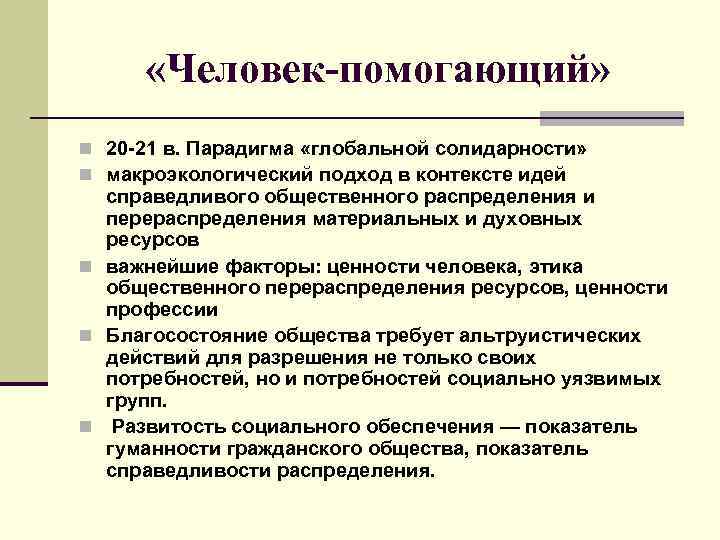 «Человек-помогающий»

20-21 в. Парадигма «глобальной солидарности»

макроэкологический подход в контексте идей справедливого общественного распределения и перераспределения материальных и духовных ресурсов

важнейшие факторы: ценности человека, этика общественного перераспределения ресурсов, ценности профессии

Благосостояние общества требует альтруистических действий для разрешения не только своих потребностей, но и потребностей социально уязвимых групп.

Развитость социального обеспечения — показатель гуманности гражданского общества, показатель справедливости распределения.